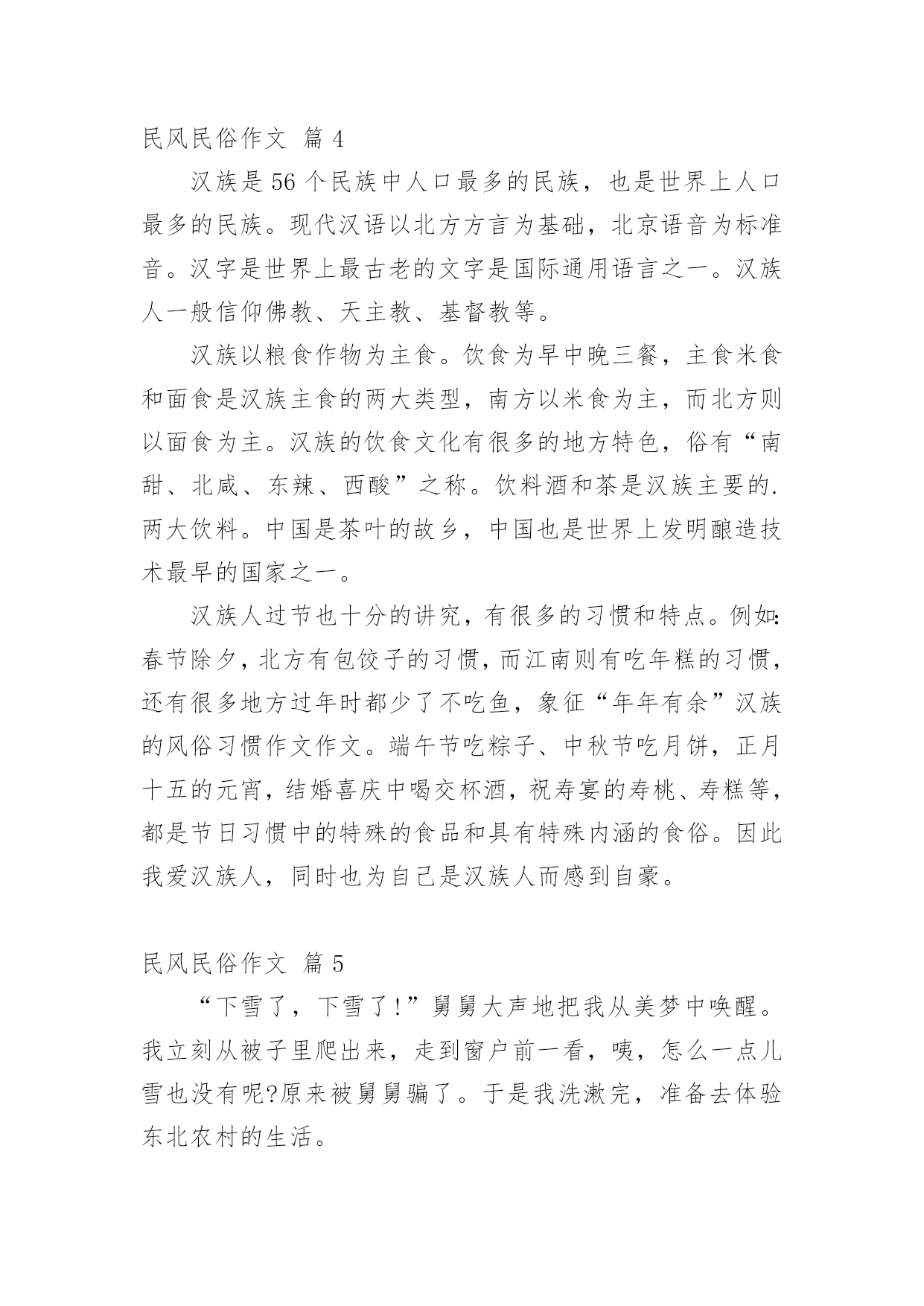 民风民俗作文 篇 4

汉族是 56 个民族中人口最多的民族，也是世界上人口最多的民族。现代汉语以北方方言为基础，北京语音为标准音。汉字是世界上最古老的文字是国际通用语言之一。汉族人一般信仰佛教、天主教、基督教等。

汉族以粮食作物为主食。饮食为早中晚三餐，主食米食和面食是汉族主食的两大类型，南方以米食为主，而北方则以面食为主。汉族的饮食文化有很多的地方特色，俗有“南甜、北咸、东辣、西酸”之称。饮料酒和茶是汉族主要的.两大饮料。中国是茶叶的故乡，中国也是世界上发明酿造技术最早的国家之一。

汉族人过节也十分的讲究，有很多的习惯和特点。例如:春节除夕，北方有包饺子的习惯，而江南则有吃年糕的习惯，还有很多地方过年时都少了不吃鱼，象征“年年有余”汉族的风俗习惯作文作文。端午节吃粽子、中秋节吃月饼，正月十五的元宵，结婚喜庆中喝交杯酒，祝寿宴的寿桃、寿糕等，都是节日习惯中的特殊的食品和具有特殊内涵的食俗。因此我爱汉族人，同时也为自己是汉族人而感到自豪。

民风民俗作文 篇 5

“下雪了，下雪了!”舅舅大声地把我从美梦中唤醒。我立刻从被子里爬出来，走到窗户前一看，咦，怎么一点儿雪也没有呢?原来被舅舅骗了。于是我洗漱完，准备去体验东北农村的生活。